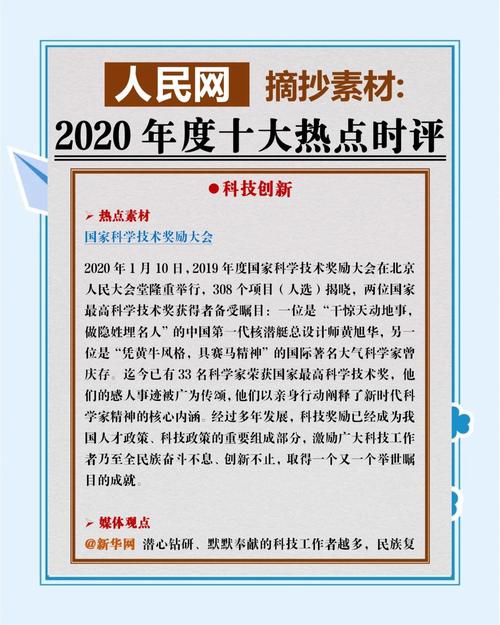 人民网 摘抄素材:

2020 年度十大热点时评

●科技创新

➢ 热点素材

国家科学技术奖励大会

2020 年 1 月 10 日，2019 年度国家科学技术奖励大会在北京人民大会堂隆重举行，308 个项目（人选）揭晓，两位国家最高科学技术奖获得者备受瞩目：一位是“干惊天动地事，做隐姓埋名人”的中国第一代核潜艇总设计师黄旭华，另一位是“凭黄牛风格，具赛马精神”的国际著名大气科学家曾庆存。迄今已有 33 名科学家荣获国家最高科学技术奖，他们的感人事迹被广为传颂，他们以亲身行动阐释了新时代科学家精神的核心内涵。经过多年发展，科技奖励已经成为我国人才政策、科技政策的重要组成部分，激励广大科技工作者乃至全民族奋斗不息、创新不止，取得一个又一个举世瞩目的成就。

➢ 媒体观点

@新华网 潜心钻研、默默奉献的科技工作者越多，民族复